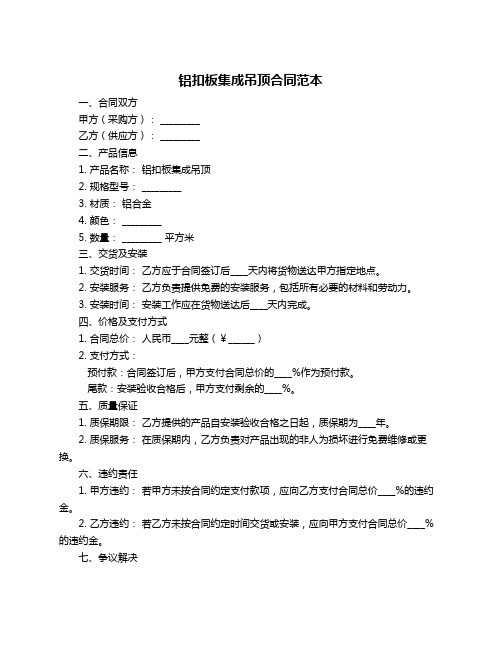 铝扣板集成吊顶合同范本

一、合同双方

甲方（采购方）：________

乙方（供应方）：________

二、产品信息

1. 产品名称：铝扣板集成吊顶

2. 规格型号：________

3. 材质：铝合金

4. 颜色：________

5. 数量：________ 平方米

三、交货及安装

1. 交货时间：乙方应于合同签订后____天内将货物送达甲方指定地点。

2. 安装服务：乙方负责提供免费的安装服务，包括所有必要的材料和劳动力。

3. 安装时间：安装工作应在货物送达后____天内完成。

四、价格及支付方式

1. 合同总价：人民币____元整（¥_____）

2. 支付方式：

预付款：合同签订后，甲方支付合同总价的____%作为预付款。

尾款：安装验收合格后，甲方支付剩余的____%。

五、质量保证

1. 质保期限：乙方提供的产品自安装验收合格之日起，质保期为____年。

2. 质保服务：在质保期内，乙方负责对产品出现的非人为损坏进行免费维修或更换。

六、违约责任

1. 甲方违约：若甲方未按合同约定支付款项，应向乙方支付合同总价____%的违约金。

2. 乙方违约：若乙方未按合同约定时间交货或安装，应向甲方支付合同总价____%的违约金。

七、争议解决